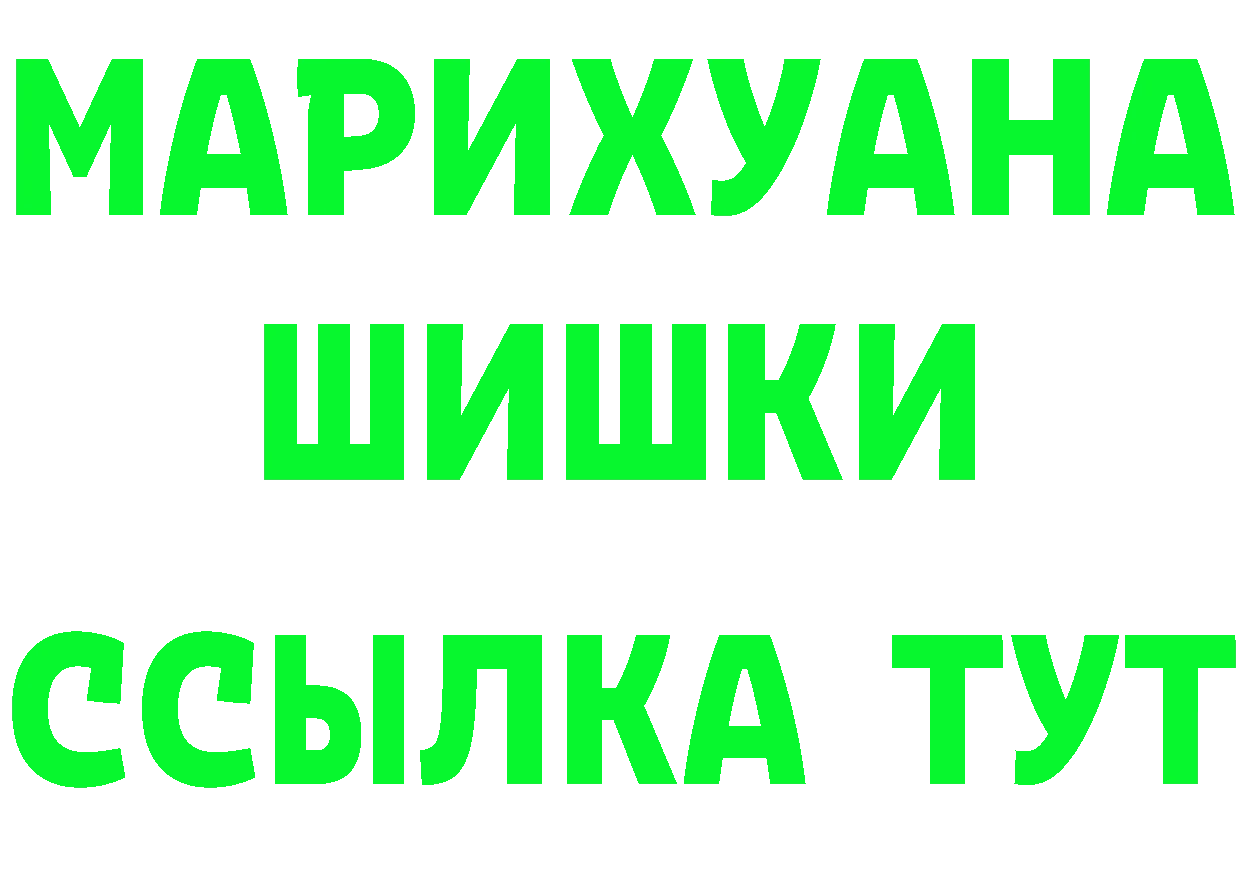 МАРИХУАНА
ШИШКИ
ССЫЛКА ТУТ